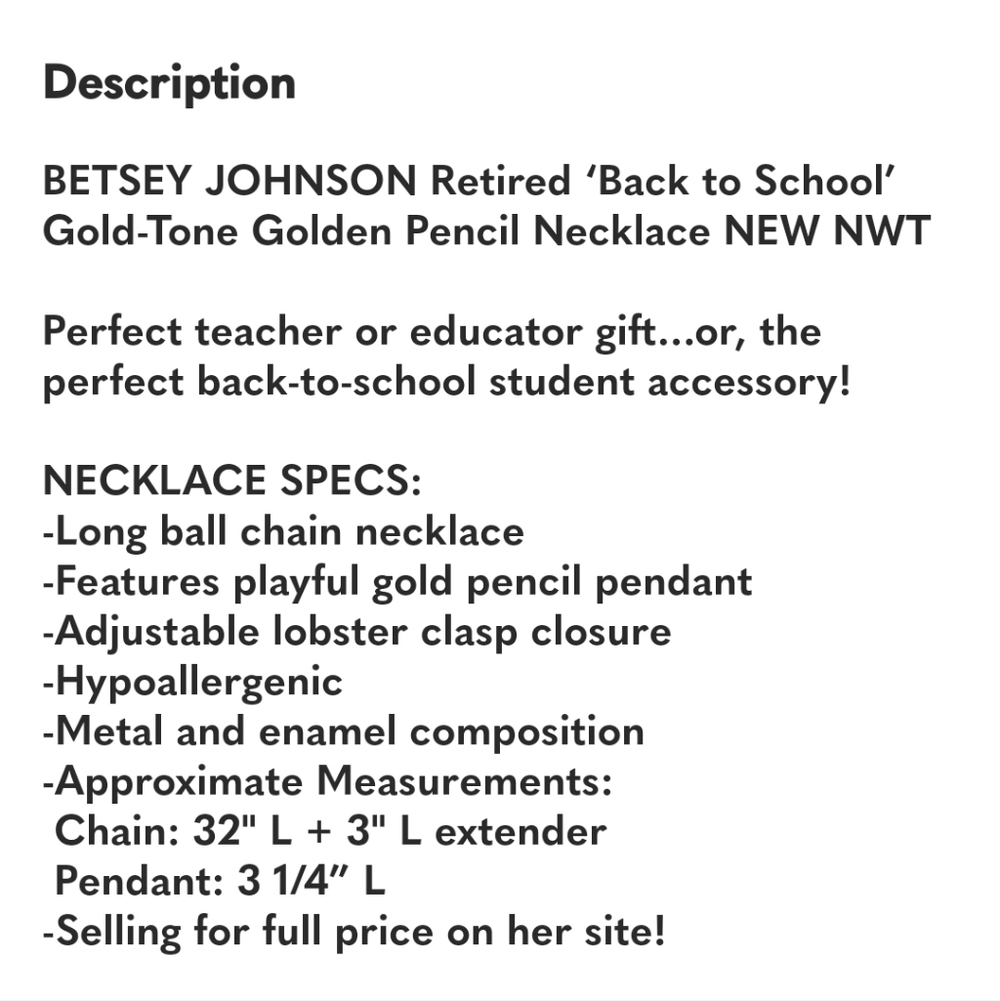 Description

BETSEY JOHNSON Retired ‘Back to School’ Gold-Tone Golden Pencil Necklace NEW NWT

Perfect teacher or educator gift...or, the perfect back-to-school student accessory!

NECKLACE SPECS:
-Long ball chain necklace
-Features playful gold pencil pendant
-Adjustable lobster clasp closure
-Hypoallergenic
-Metal and enamel composition
-Approximate Measurements:
Chain: 32" L + 3" L extender
Pendant: 3 1/4” L
-Selling for full price on her site!